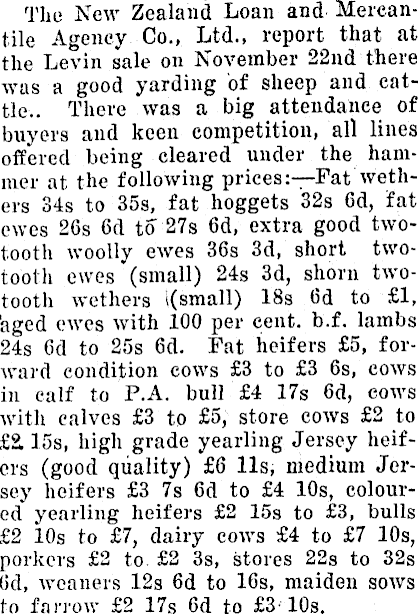 The New Zealand Loan and Mercantile Agency Co., Ltd., report that at the Levin sale on November 22nd there was a good yarding of sheep and cattle.. There was a big attendance of buyers and keen competition, all lines offered being cleared under the hammer at the following prices:—Fat wethers 34s to 35s, fat hoggets 32s 6d, fat ewes 26s 6d to 27s 6d, extra good two-tooth woolly ewes 36s 3d, short two-tooth ewes (small) 24s 3d, shorn two-tooth wethers (small) 18s 6d to £1, aged ewes with 100 per cent. b.f. lambs 24s 6d to 25s 6d. Fat heifers £5, forward condition cows £3 to £3 6s, cows in calf to P.A. bull £4 17s 6d, cows with calves £3 to £5, store cows £2 to £2 15s, high grade yearling Jersey heifers (good quality) £6 11s, medium Jersey heifers £3 7s 6d to £4 10s, coloured yearling heifers £2 15s to £3, bulls £2 10s to £7, dairy cows £4 to £7 10s, porkers £2 to £2 3s, stores 22s to 32s 6d, weaners 12s 6d to 16s, maiden sows to farrow £2 17s 6d to £3 10s.